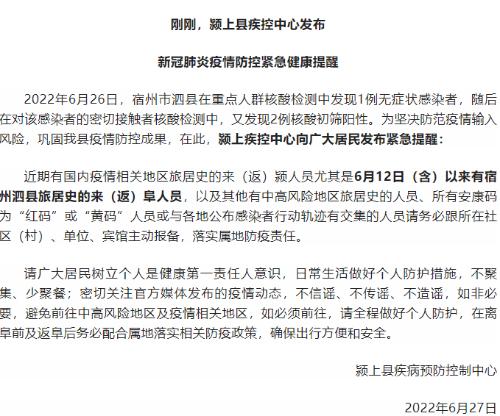 刚刚，颍上县疾控中心发布

新冠肺炎疫情防控紧急健康提醒

2022年6月26日，宿州市泗县在重点人群核酸检测中发现1例无症状感染者，随后在对该感染者的密切接触者核酸检测中，又发现2例核酸初筛阳性。为坚决防范疫情输入风险，巩固我县疫情防控成果，在此，颍上疾控中心向广大居民发布紧急提醒：

近期有国内疫情相关地区旅居史的来（返）颍人员尤其是6月12日（含）以来有宿州泗县旅居史的来（返）阜人员，以及其他有中高风险地区旅居史的人员、所有安康码为“红码”或“黄码”人员或与各地公布感染者行动轨迹有交集的人员请务必跟所在社区（村）、单位、宾馆主动报备，落实属地防疫责任。

请广大居民树立个人是健康第一责任人意识，日常生活做好个人防护措施，不聚集、少聚餐；密切关注官方媒体发布的疫情动态，不信谣、不传谣、不造谣，如非必要，避免前往中高风险地区及疫情相关地区，如必须前往，请全程做好个人防护，在离阜前及返阜后务必配合属地落实相关防疫政策，确保出行方便和安全。

颍上县疾病预防控制中心

2022年6月27日